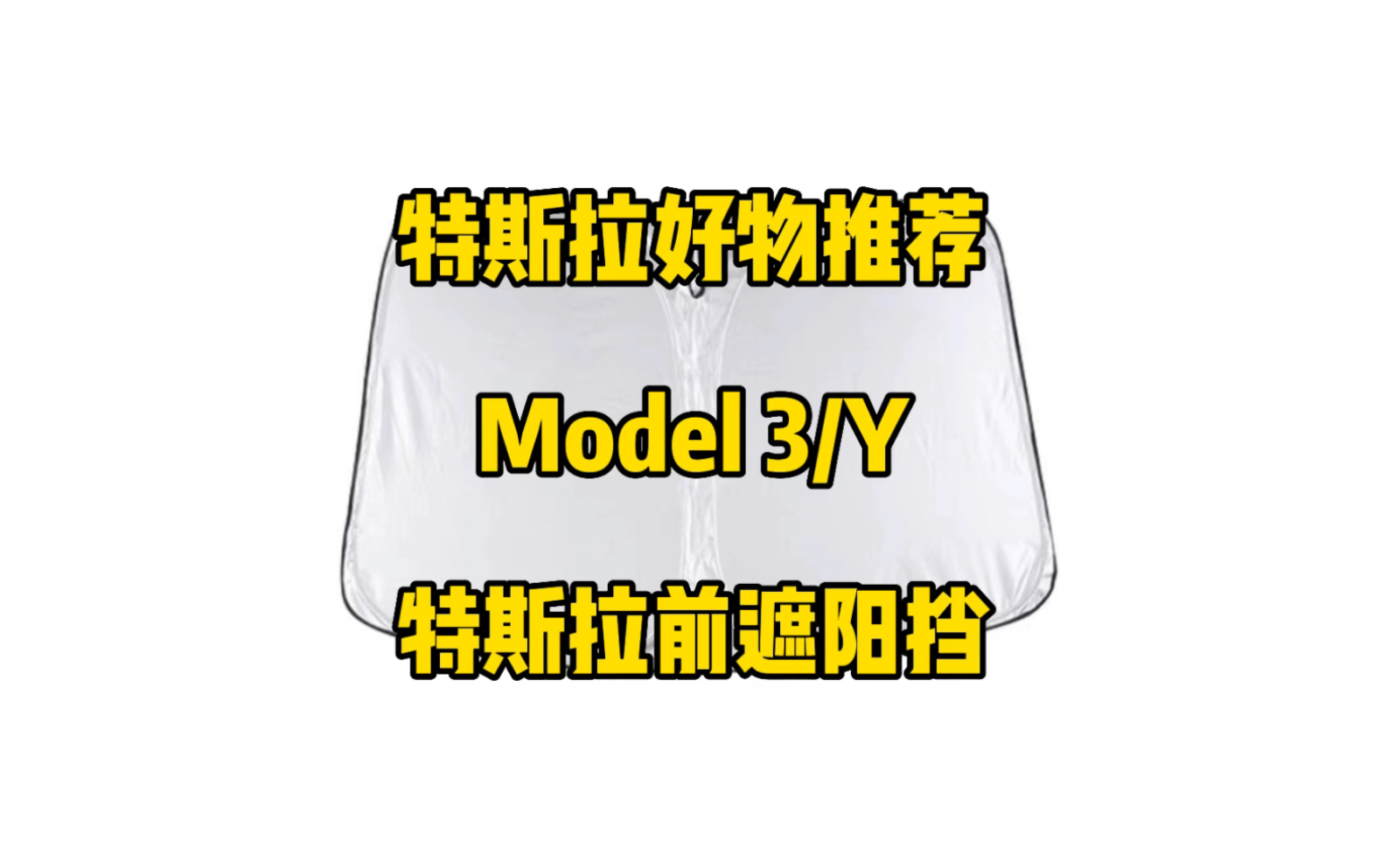 特斯拉好物推荐

Model 3/Y

特斯拉前遮阳挡